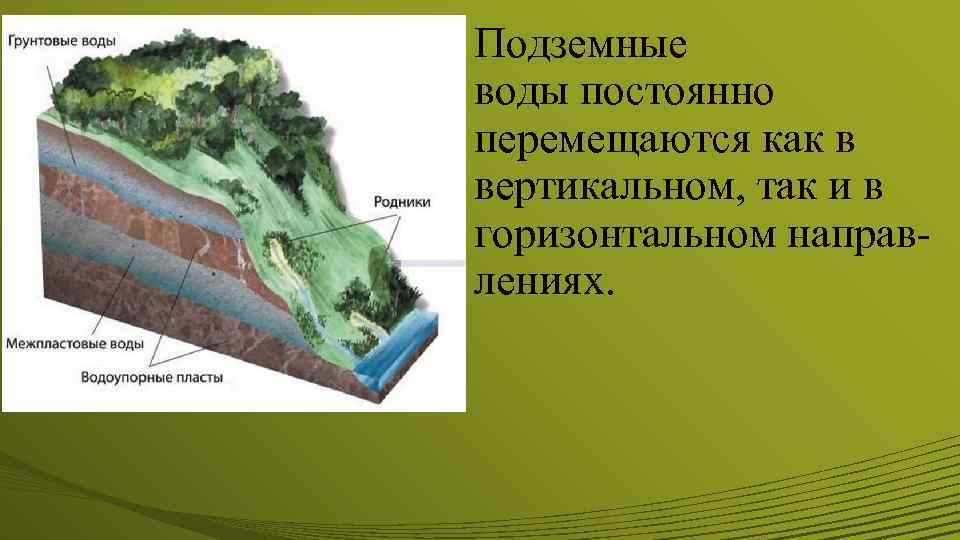 Грунтовые воды

Родники

Межпластовые воды

Водоупорные пласты

Подземные воды постоянно перемещаются как в вертикальном, так и в горизонтальном направлениях.